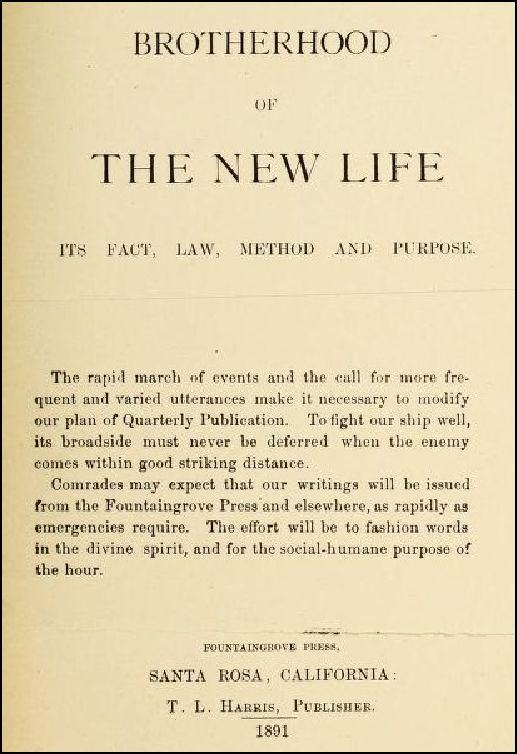 BROTHERHOOD

OF

THE NEW LIFE

ITS FACT, LAW, METHOD AND PURPOSE.

The rapid march of events and the call for more frequent and varied utterances make it necessary to modify our plan of Quarterly Publication. To fight our ship well, its broadside must never be deferred when the enemy comes within good striking distance.

Comrades may expect that our writings will be issued from the Fountaingrove Press and elsewhere, as rapidly as emergencies require. The effort will be to fashion words in the divine spirit, and for the social-humane purpose of the hour.

FOUNTAINGROVE PRESS,

SANTA ROSA, CALIFORNIA:

T. L. HARRIS, PUBLISHER.

1891